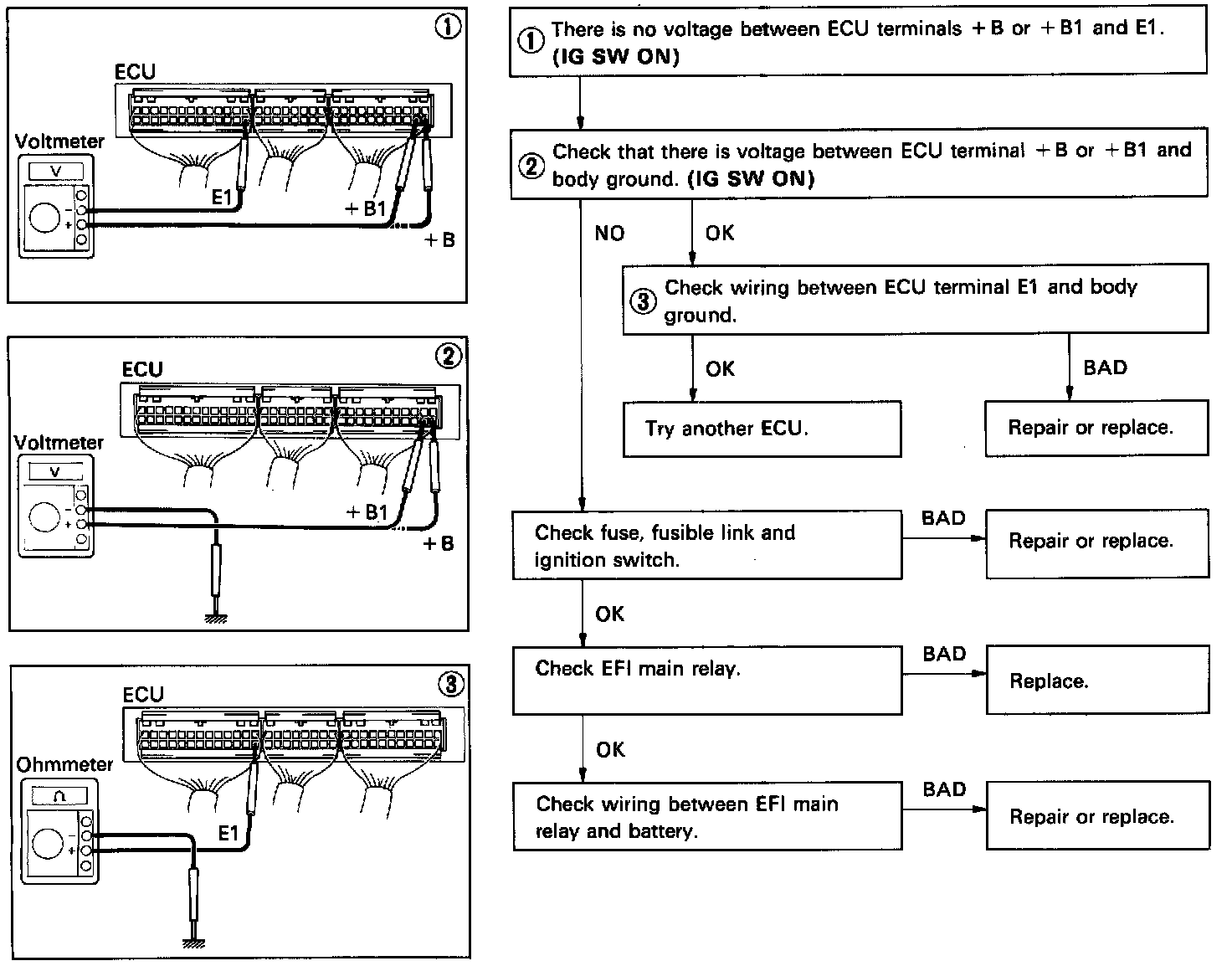 ①
ECU
Voltmeter
V
E1
+B1
+B

②
ECU
Voltmeter
V
+B1
+B

③
ECU
Ohmmeter
Ω
E1

① There is no voltage between ECU terminals +B or +B1 and E1. (IG SW ON)

② Check that there is voltage between ECU terminal +B or +B1 and body ground. (IG SW ON)

NO

OK

③ Check wiring between ECU terminal E1 and body ground.

OK

BAD

Try another ECU.

Repair or replace.

Check fuse, fusible link and ignition switch.

BAD

Repair or replace.

OK

Check EFI main relay.

BAD

Replace.

OK

Check wiring between EFI main relay and battery.

BAD

Repair or replace.